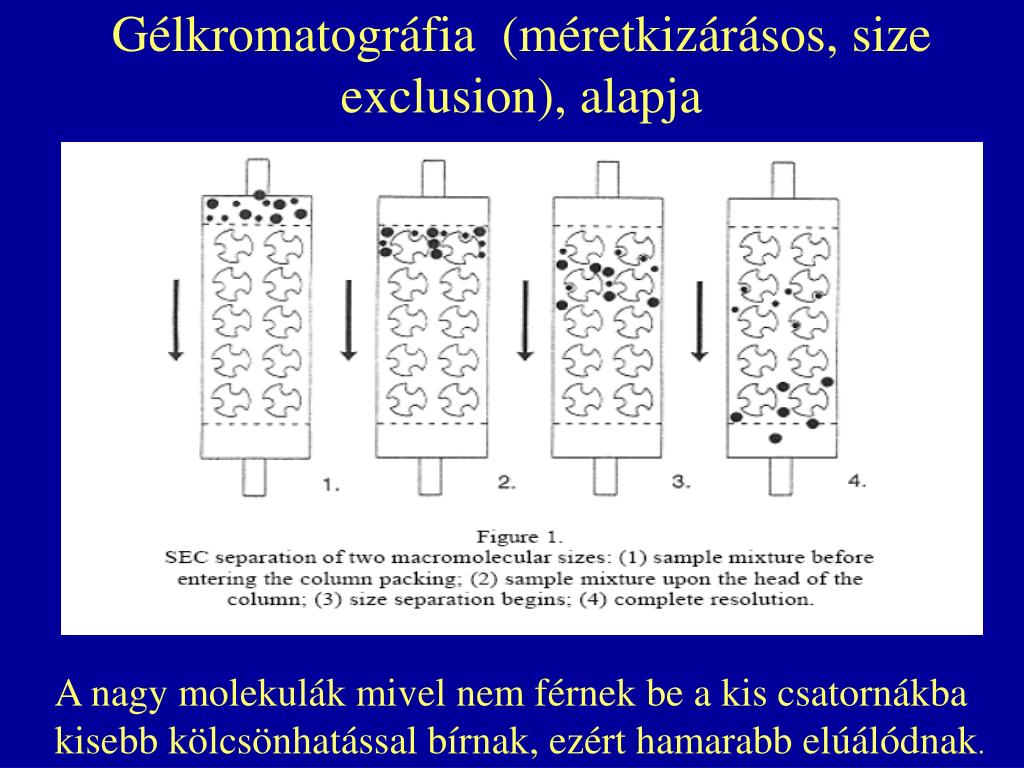 Gélkromatográfia (méretkizárásos, size exclusion), alapja

1.

2.

3.

4.

Figure 1.
SEC separation of two macromolecular sizes: (1) sample mixture before entering the column packing; (2) sample mixture upon the head of the column; (3) size separation begins; (4) complete resolution.

A nagy molekulák mivel nem férnek be a kis csatornákba kisebb kölcsönhatással bírnak, ezért hamarabb elúálódnak.